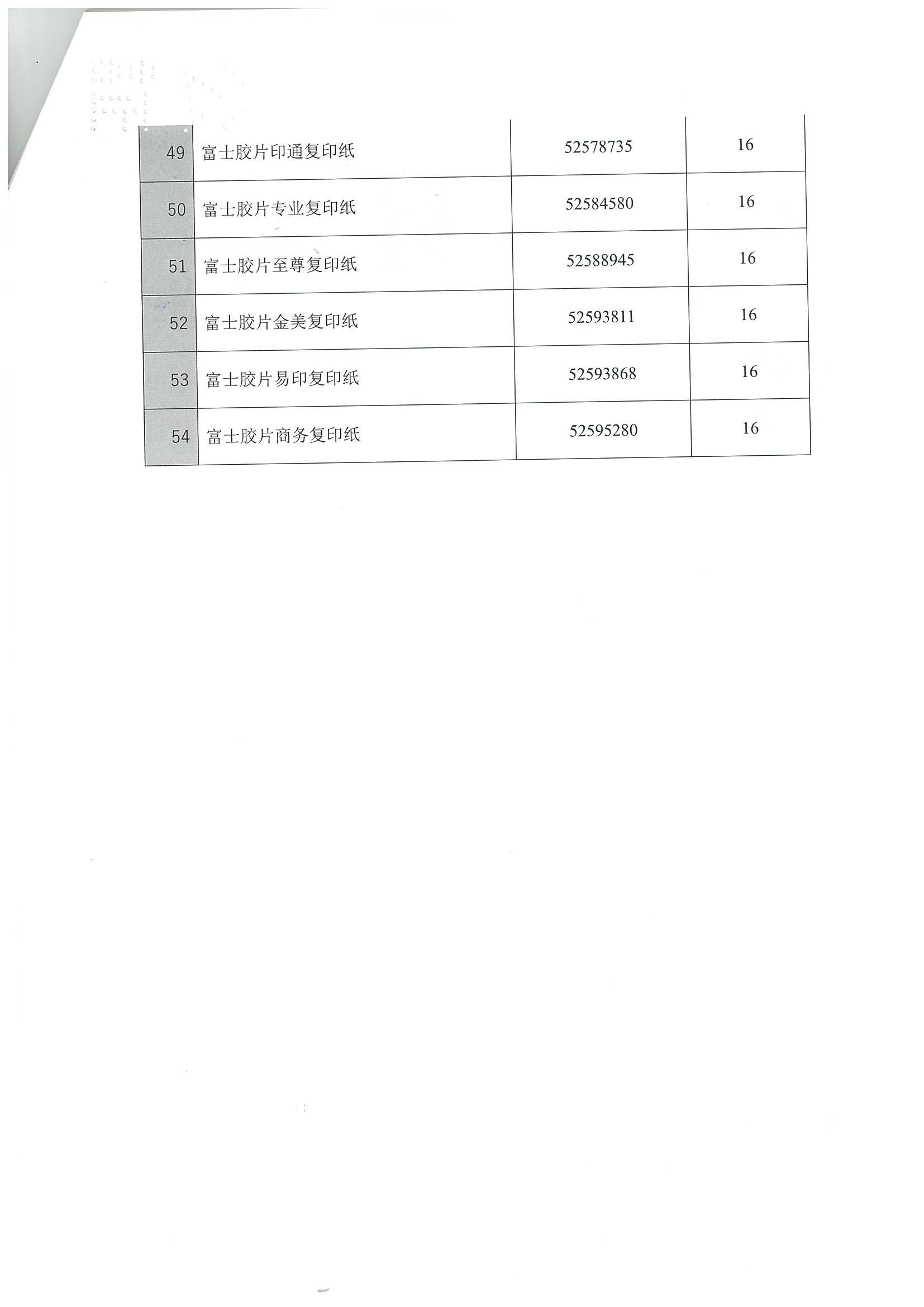 | 49 | 富士胶片印通复印纸 | 52578735 | 16 |
|---|---|---|---|
| 50 | 富士胶片专业复印纸 | 52584580 | 16 |
| 51 | 富士胶片至尊复印纸 | 52588945 | 16 |
| 52 | 富士胶片金美复印纸 | 52593811 | 16 |
| 53 | 富士胶片易印复印纸 | 52593868 | 16 |
| 54 | 富士胶片商务复印纸 | 52595280 | 16 |